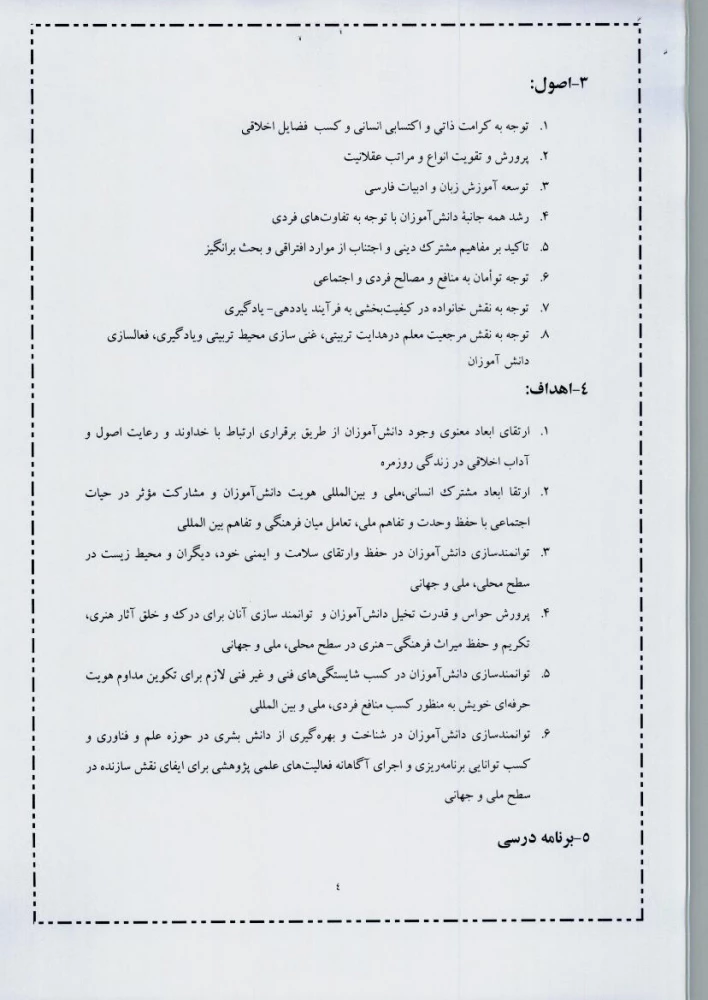 ۳-اصول:

۱. توجه به کرامت ذاتی و اکتسابی انسانی و کسب فضایل اخلاقی

۲. پرورش و تقویت انواع و مراتب عقلانیت

۳. توسعه آموزش زبان و ادبیات فارسی

۴. رشد همه جانبهٔ دانش‌آموزان با توجه به تفاوت‌های فردی

۵. تاکید بر مفاهیم مشترک دینی و اجتناب از موارد افتراقی و بحث برانگیز

۶. توجه توأمان به منافع و مصالح فردی و اجتماعی

۷. توجه به نقش خانواده در کیفیت‌بخشی به فرآیند یاددهی- یادگیری

۸. توجه به نقش مرجعیت معلم درهدایت تربیتی، غنی سازی محیط تربیتی ویادگیری، فعالسازی دانش آموزان

٤-اهداف:

۱. ارتقای ابعاد معنوی وجود دانش‌آموزان از طریق برقراری ارتباط با خداوند و رعایت اصول و آداب اخلاقی در زندگی روزمره

۲. ارتقا ابعاد مشترک انسانی،ملی و بین‌المللی هویت دانش‌آموزان و مشارکت مؤثر در حیات اجتماعی با حفظ وحدت و تفاهم ملی، تعامل میان فرهنگی و تفاهم بین المللی

۳. توانمندسازی دانش‌آموزان در حفظ وارتقای سلامت و ایمنی خود، دیگران و محیط زیست در سطح محلی، ملی و جهانی

۴. پرورش حواس و قدرت تخیل دانش‌آموزان و توانمند سازی آنان برای درک و خلق آثار هنری، تکریم و حفظ میراث فرهنگی- هنری در سطح محلی، ملی و جهانی

۵. توانمندسازی دانش‌آموزان در کسب شایستگی‌های فنی و غیر فنی لازم برای تکوین مداوم هویت حرفه‌ای خویش به منظور کسب منافع فردی، ملی و بین المللی

۶. توانمندسازی دانش‌آموزان در شناخت و بهره‌گیری از دانش بشری در حوزه علم و فناوری و کسب توانایی برنامه‌ریزی و اجرای آگاهانه فعالیت‌های علمی پژوهشی برای ایفای نقش سازنده در سطح ملی و جهانی

٥-برنامه درسی

٤